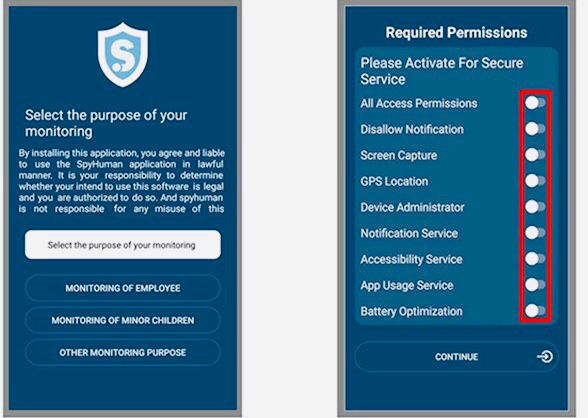 S

Select the purpose of your monitoring

By installing this application, you agree and liable to use the SpyHuman application in lawful manner. It is your responsibility to determine whether your intend to use this software is legal and you are authorized to do so. And spyhuman is not responsible for any misuse of this

Select the purpose of your monitoring

MONITORING OF EMPLOYEE

MONITORING OF MINOR CHILDREN

OTHER MONITORING PURPOSE

Required Permissions

Please Activate For Secure Service

All Access Permissions

Disallow Notification

Screen Capture

GPS Location

Device Administrator

Notification Service

Accessibility Service

App Usage Service

Battery Optimization

CONTINUE